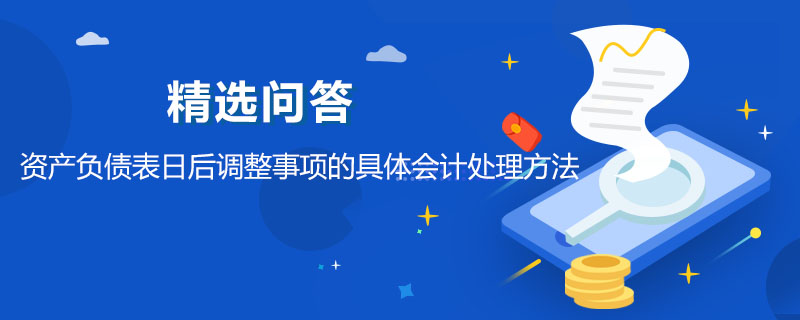 精选问答

资产负债表日后调整事项的具体会计处理方法